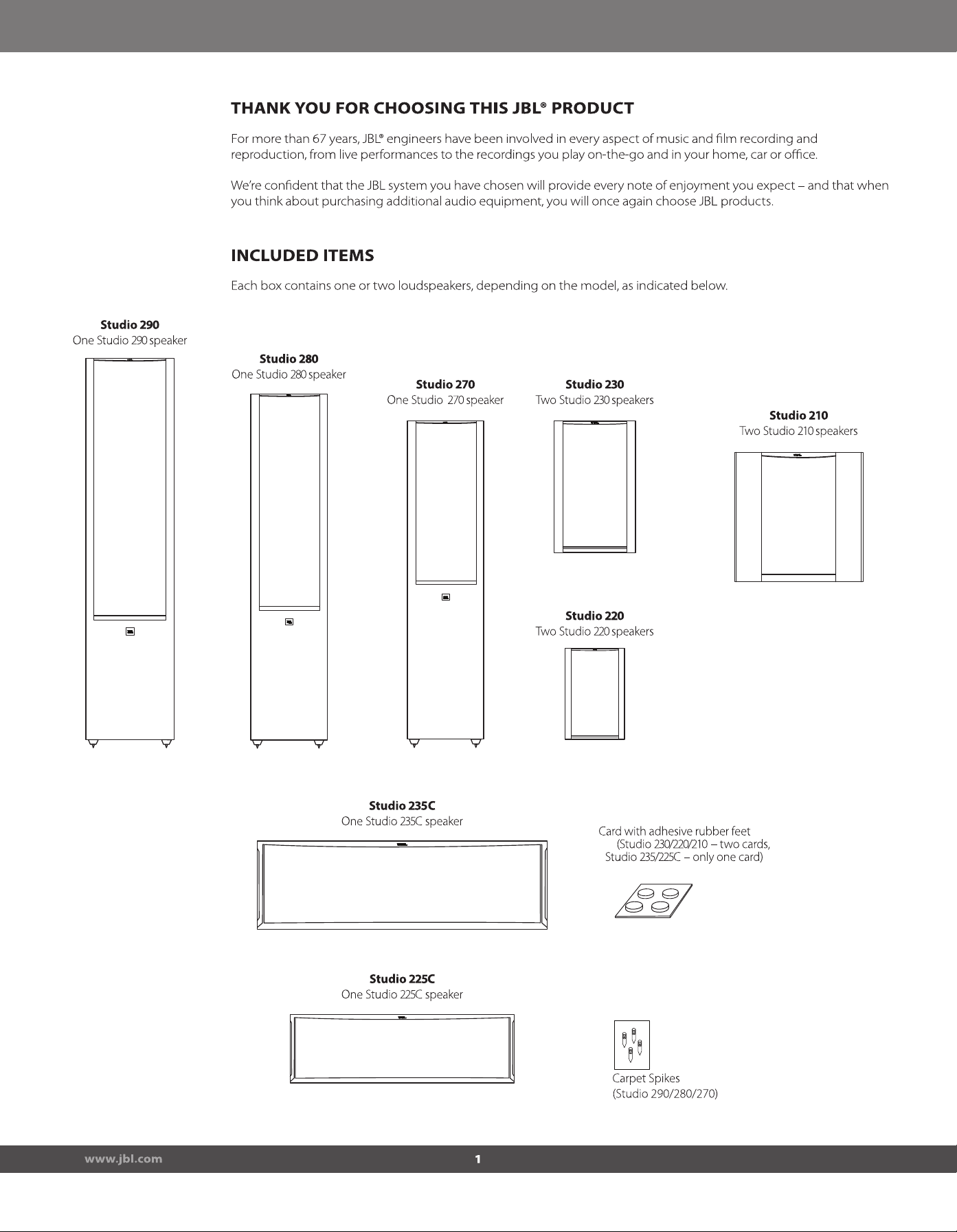 THANK YOU FOR CHOOSING THIS JBL® PRODUCT

For more than 67 years, JBL® engineers have been involved in every aspect of music and film recording and reproduction, from live performances to the recordings you play on-the-go and in your home, car or office.

We're confident that the JBL system you have chosen will provide every note of enjoyment you expect – and that when you think about purchasing additional audio equipment, you will once again choose JBL products.

INCLUDED ITEMS

Each box contains one or two loudspeakers, depending on the model, as indicated below.

Studio 290
One Studio 290 speaker

Studio 280
One Studio 280 speaker

Studio 270
One Studio 270 speaker

Studio 230
Two Studio 230 speakers

Studio 210
Two Studio 210 speakers

Studio 220
Two Studio 220 speakers

Studio 235C
One Studio 235C speaker

Card with adhesive rubber feet
(Studio 230/220/210 – two cards,
Studio 235/225C – only one card)

Studio 225C
One Studio 225C speaker

Carpet Spikes
(Studio 290/280/270)

www.jbl.com
1